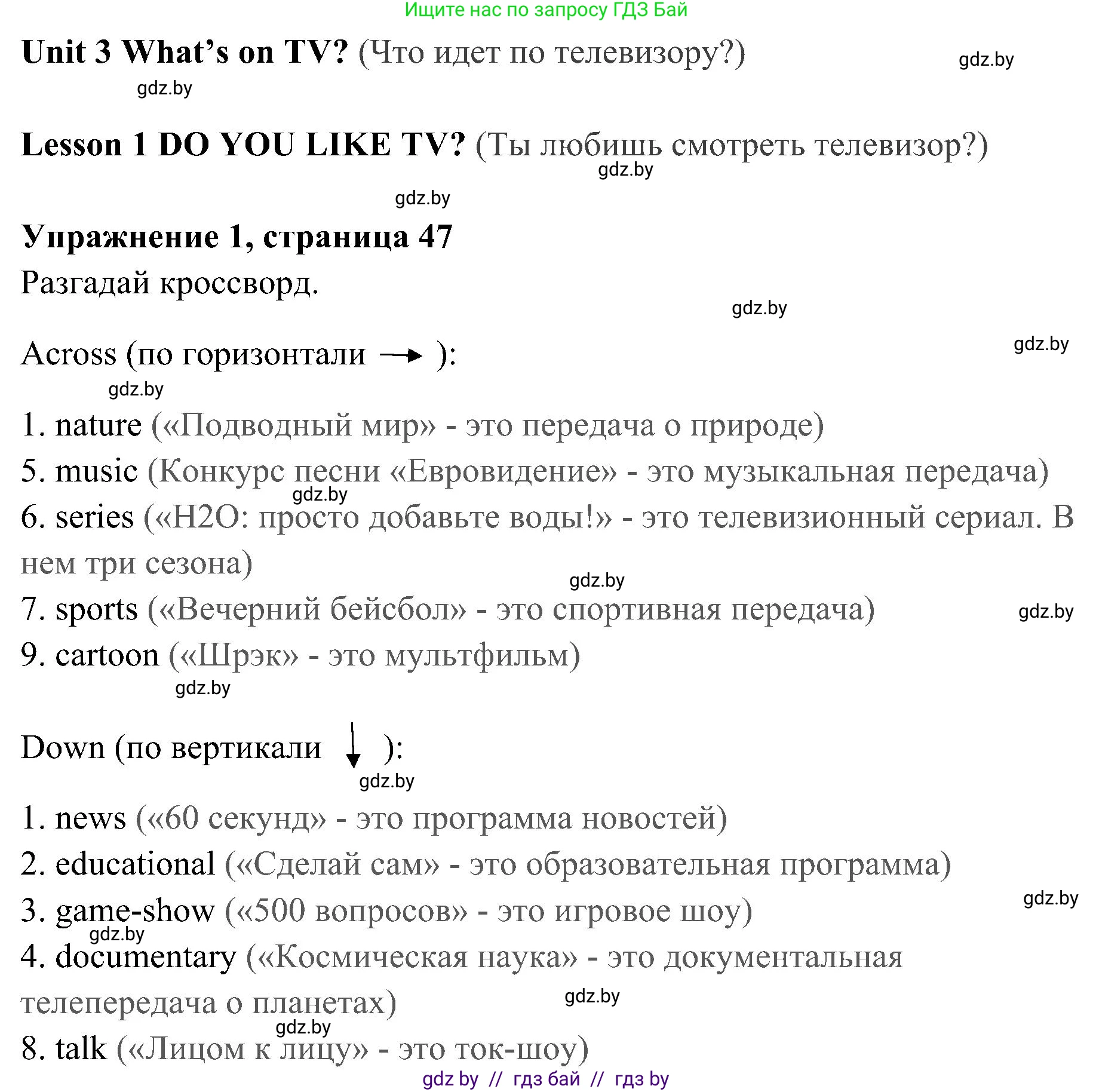 Ищите нас по запросу ГДЗ Бай

Unit 3 What's on TV? (Что идет по телевизору?) gdz.by

gdz.by

Lesson 1 DO YOU LIKE TV? (Ты любишь смотреть телевизор?)

gdz.by

gdz.by

Упражнение 1, страница 47

Разгадай кроссворд.

gdz.by

gdz.by

Across (по горизонтали → ):

gdz.by

1. nature («Подводный мир» - это передача о природе)

5. music (Конкурс песни «Евровидение» - это музыкальная передача)

gdz.by

6. series («H2O: просто добавьте воды!» - это телевизионный сериал. В нем три сезона)

gdz.by

7. sports («Вечерний бейсбол» - это спортивная передача) gdz.by

9. cartoon («Шрэк» - это мультфильм)

gdz.by

Down (по вертикали ↓ ):

gdz.by

1. news («60 секунд» - это программа новостей)

2. educational («Сделай сам» - это образовательная программа)

gdz.by

3. game-show («500 вопросов» - это игровое шоу)

gdz.by

4. documentary («Космическая наука» - это документальная телепередача о планетах)

gdz.by

gdz.by

8. talk («Лицом к лицу» - это ток-шоу)

gdz by // гдз бай // гдз by